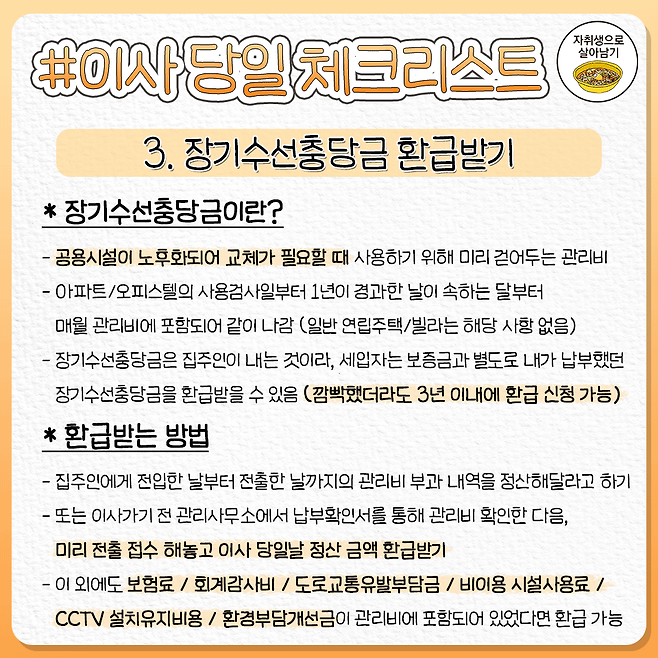 #이사 당일 체크리스트

자취생으로 살아남기

3. 장기수선충당금 환급받기

* 장기수선충당금이란?

- 공용시설이 노후화되어 교체가 필요할 때 사용하기 위해 미리 걷어두는 관리비

- 아파트/오피스텔의 사용검사일부터 1년이 경과한 날이 속하는 달부터 매월 관리비에 포함되어 같이 나감 (일반 연립주택/빌라는 해당 사항 없음)

- 장기수선충당금은 집주인이 내는 것이라, 세입자는 보증금과 별도로 내가 납부했던 장기수선충당금을 환급받을 수 있음 (깜빡했더라도 3년 이내에 환급 신청 가능)

* 환급받는 방법

- 집주인에게 전입한 날부터 전출한 날까지의 관리비 부과 내역을 정산해달라고 하기

- 또는 이사가기 전 관리사무소에서 납부확인서를 통해 관리비 확인한 다음, 미리 전출 접수 해놓고 이사 당일날 정산 금액 환급받기

- 이 외에도 보험료 / 회계감사비 / 도로교통유발부담금 / 비이용 시설사용료 / CCTV 설치유지비용 / 환경부담개선금이 관리비에 포함되어 있었다면 환급 가능